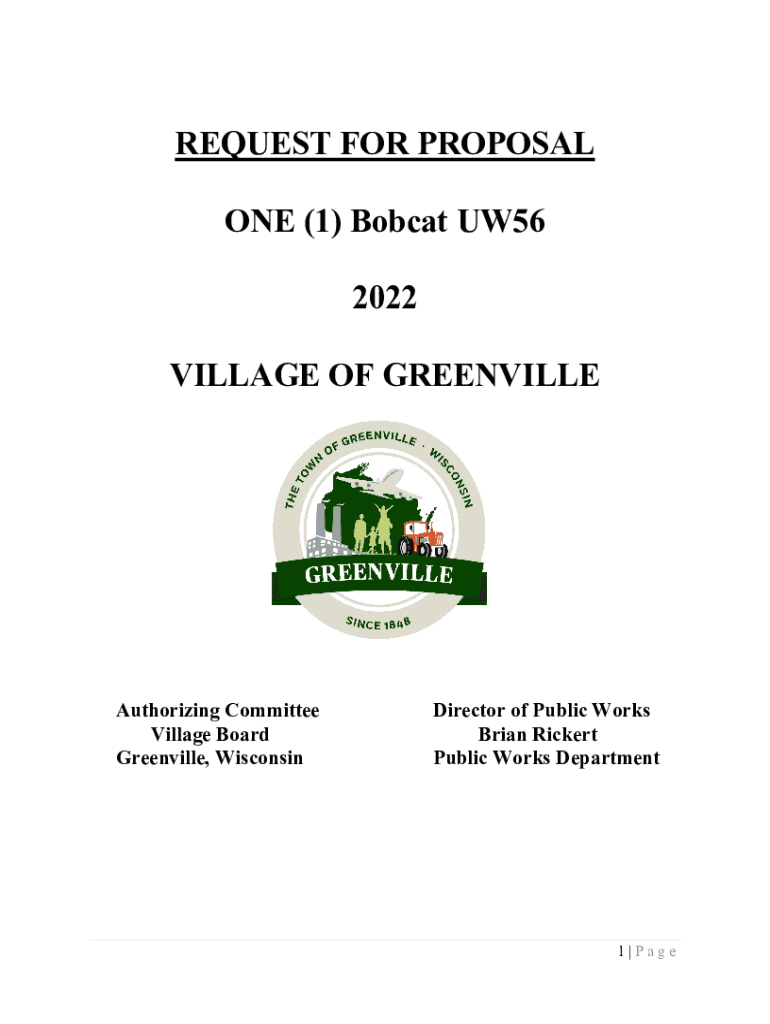 REQUEST FOR PROPOSAL

ONE (1) Bobcat UW56

2022

VILLAGE OF GREENVILLE

THE TOWN OF GREENVILLE · WISCONSIN

GREENVILLE

SINCE 1848

Authorizing Committee
Village Board
Greenville, Wisconsin

Director of Public Works
Brian Rickert
Public Works Department

1 | P a g e